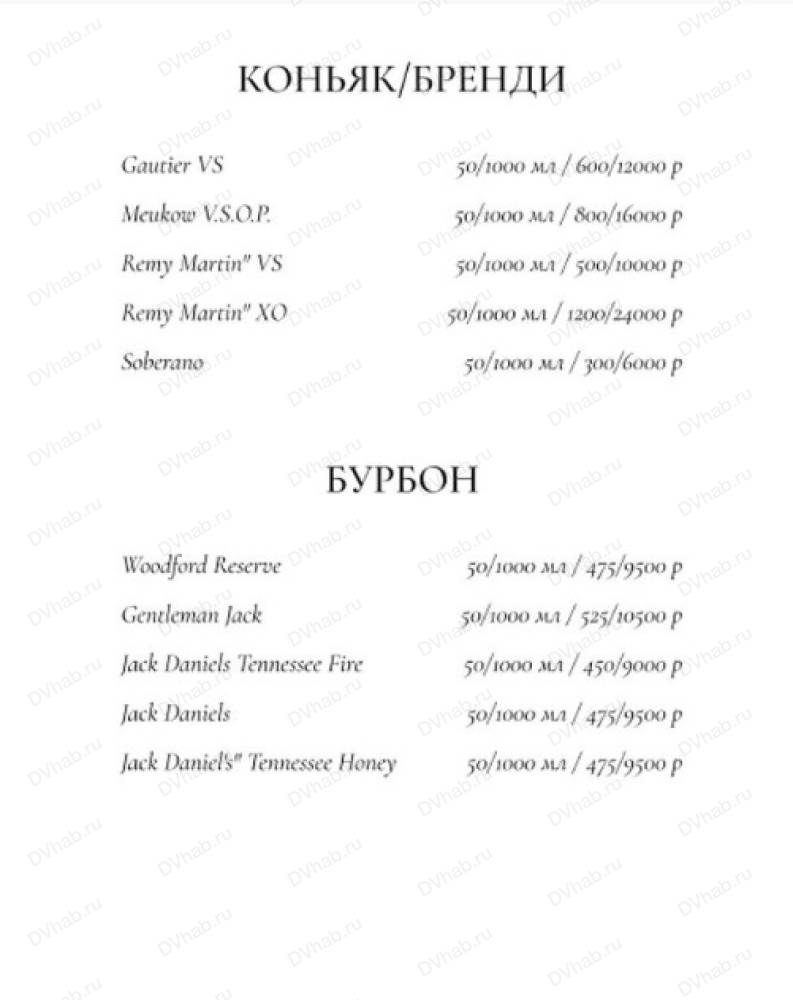 КОНЬЯК/БРЕНДИ

Gautier VS 50/1000 мл / 600/12000 р

Meukow V.S.O.P. 50/1000 мл / 800/16000 р

Remy Martin" VS 50/1000 мл / 500/10000 р

Remy Martin" XO 50/1000 мл / 1200/24000 р

Soberano 50/1000 мл / 300/6000 р

БУРБОН

Woodford Reserve 50/1000 мл / 475/9500 р

Gentleman Jack 50/1000 мл / 525/10500 р

Jack Daniels Tennessee Fire 50/1000 мл / 450/9000 р

Jack Daniels 50/1000 мл / 475/9500 р

Jack Daniel's" Tennessee Honey 50/1000 мл / 475/9500 р

DVhab.ru